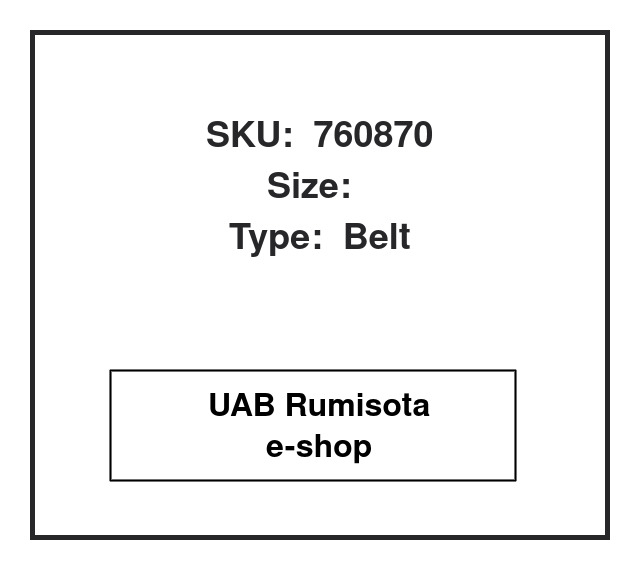 SKU: 760870
Size:
Type: Belt

UAB Rumisota
e-shop